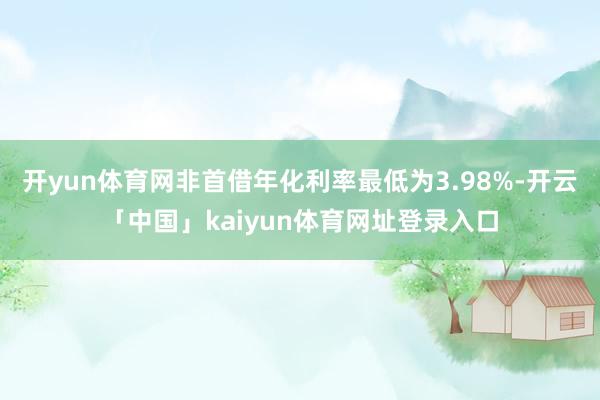 开yun体育网非首借年化利率最低为3.98%-开云「中国」kaiyun体育网址登录入口